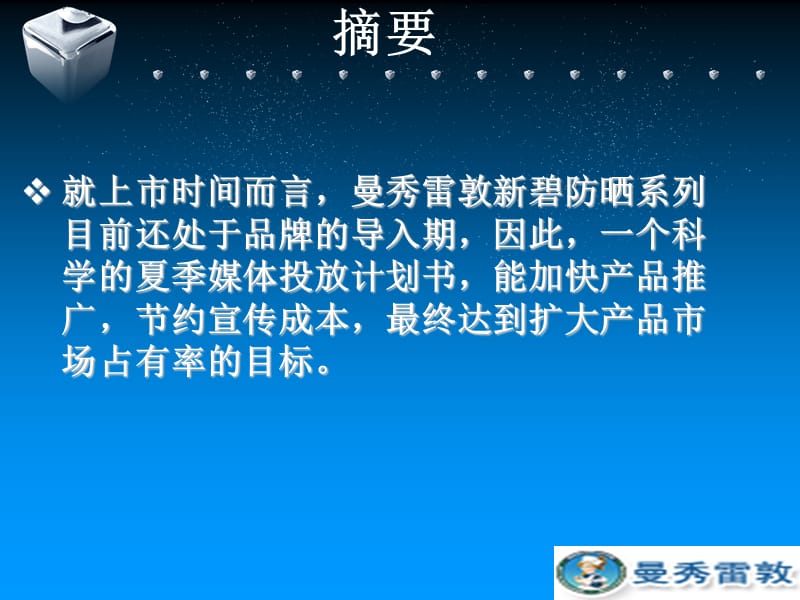 摘要

❖ 就上市时间而言，曼秀雷敦新碧防晒系列目前还处于品牌的导入期，因此，一个科学的夏季媒体投放计划书，能加快产品推广，节约宣传成本，最终达到扩大产品市场占有率的目标。

曼秀雷敦